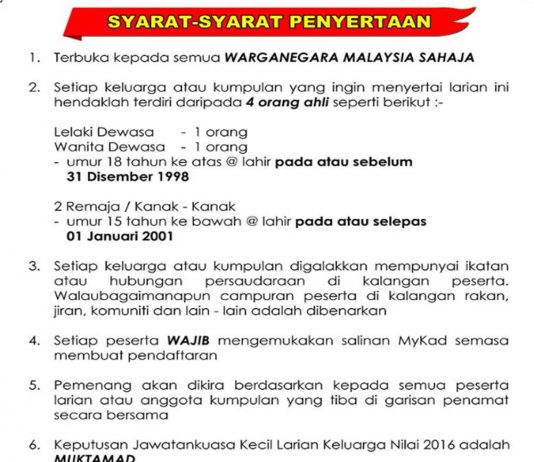 SYARAT-SYARAT PENYERTAAN

1. Terbuka kepada semua WARGANEGARA MALAYSIA SAHAJA

2. Setiap keluarga atau kumpulan yang ingin menyertai larian ini hendaklah terdiri daripada 4 orang ahli seperti berikut :-

Lelaki Dewasa - 1 orang
Wanita Dewasa - 1 orang
- umur 18 tahun ke atas @ lahir pada atau sebelum 31 Disember 1998

2 Remaja / Kanak - Kanak
- umur 15 tahun ke bawah @ lahir pada atau selepas 01 Januari 2001

3. Setiap keluarga atau kumpulan digalakkan mempunyai ikatan atau hubungan persaudaraan di kalangan peserta. Walaubagaimanapun campuran peserta di kalangan rakan, jiran, komuniti dan lain - lain adalah dibenarkan

4. Setiap peserta WAJIB mengemukakan salinan MyKad semasa membuat pendaftaran

5. Pemenang akan dikira berdasarkan kepada semua peserta larian atau anggota kumpulan yang tiba di garisan penamat secara bersama

6. Keputusan Jawatankuasa Kecil Larian Keluarga Nilai 2016 adalah MUKTAMAD